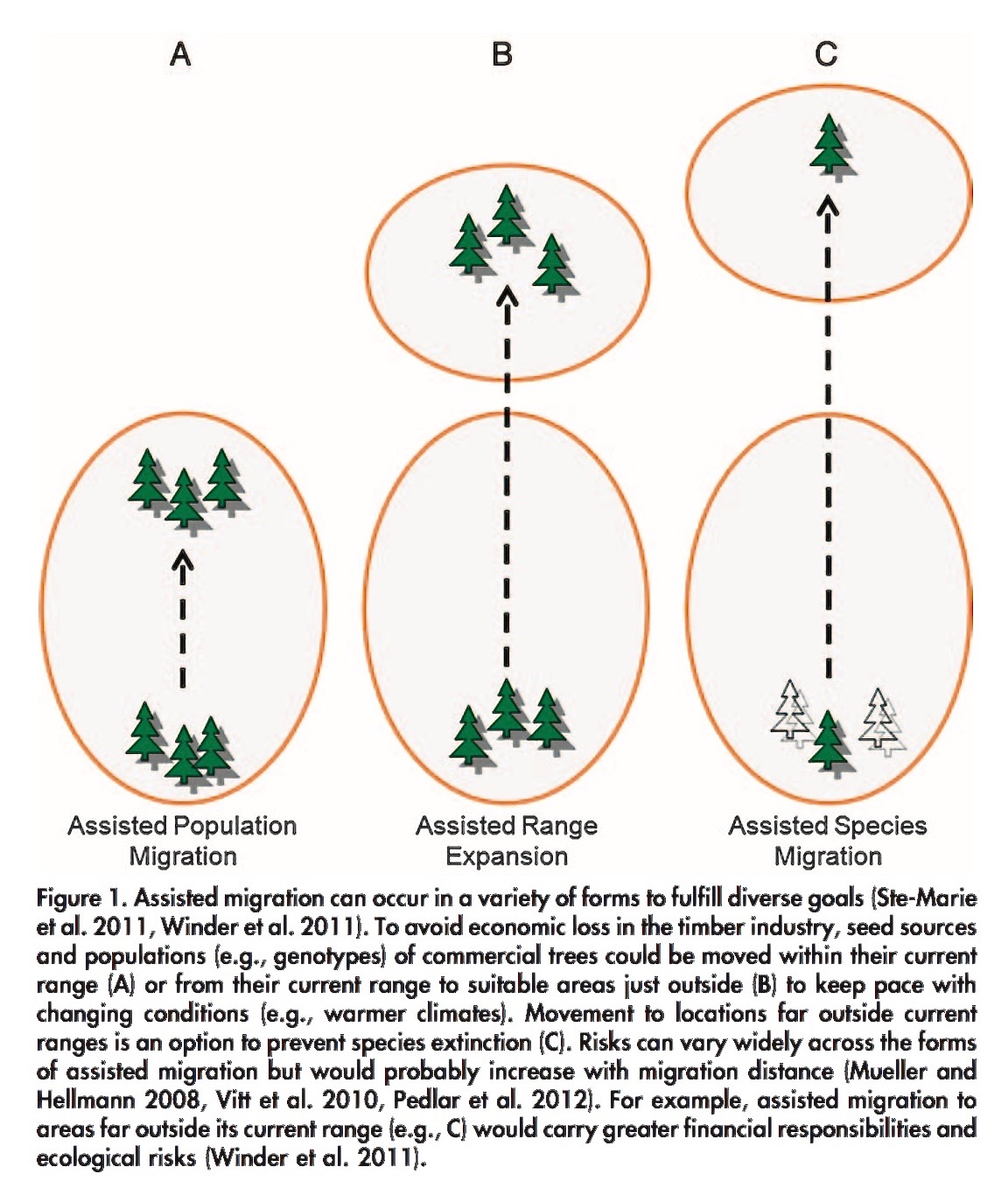 A

B

C

Assisted Population Migration

Assisted Range Expansion

Assisted Species Migration

Figure 1. Assisted migration can occur in a variety of forms to fulfill diverse goals (Ste-Marie et al. 2011, Winder et al. 2011). To avoid economic loss in the timber industry, seed sources and populations (e.g., genotypes) of commercial trees could be moved within their current range (A) or from their current range to suitable areas just outside (B) to keep pace with changing conditions (e.g., warmer climates). Movement to locations far outside current ranges is an option to prevent species extinction (C). Risks can vary widely across the forms of assisted migration but would probably increase with migration distance (Mueller and Hellmann 2008, Vitt et al. 2010, Pedlar et al. 2012). For example, assisted migration to areas far outside its current range (e.g., C) would carry greater financial responsibilities and ecological risks (Winder et al. 2011).